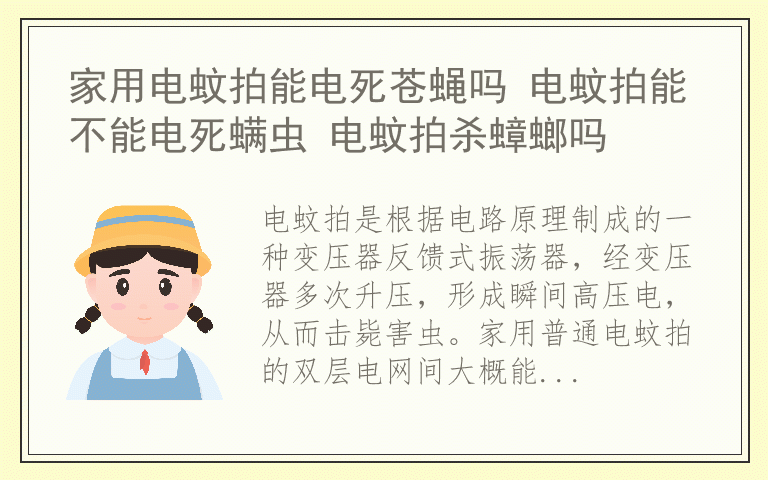 家用电蚊拍能电死苍蝇吗 电蚊拍能不能电死螨虫 电蚊拍杀蟑螂吗

电蚊拍是根据电路原理制成的一种变压器反馈式振荡器，经变压器多次升压，形成瞬间高压电，从而击毙害虫。家用普通电蚊拍的双层电网间大概能...